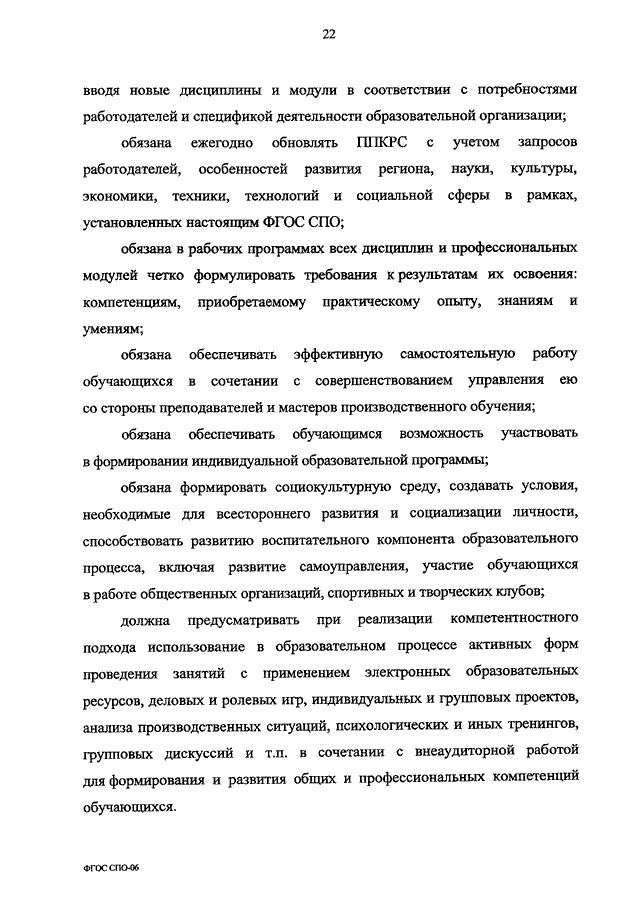 22

вводя новые дисциплины и модули в соответствии с потребностями работодателей и спецификой деятельности образовательной организации;

обязана ежегодно обновлять ППКРС с учетом запросов работодателей, особенностей развития региона, науки, культуры, экономики, техники, технологий и социальной сферы в рамках, установленных настоящим ФГОС СПО;

обязана в рабочих программах всех дисциплин и профессиональных модулей четко формулировать требования к результатам их освоения: компетенциям, приобретаемому практическому опыту, знаниям и умениям;

обязана обеспечивать эффективную самостоятельную работу обучающихся в сочетании с совершенствованием управления ею со стороны преподавателей и мастеров производственного обучения;

обязана обеспечивать обучающимся возможность участвовать в формировании индивидуальной образовательной программы;

обязана формировать социокультурную среду, создавать условия, необходимые для всестороннего развития и социализации личности, способствовать развитию воспитательного компонента образовательного процесса, включая развитие самоуправления, участие обучающихся в работе общественных организаций, спортивных и творческих клубов;

должна предусматривать при реализации компетентностного подхода использование в образовательном процессе активных форм проведения занятий с применением электронных образовательных ресурсов, деловых и ролевых игр, индивидуальных и групповых проектов, анализа производственных ситуаций, психологических и иных тренингов, групповых дискуссий и т.п. в сочетании с внеаудиторной работой для формирования и развития общих и профессиональных компетенций обучающихся.

ФГОС СПО-06